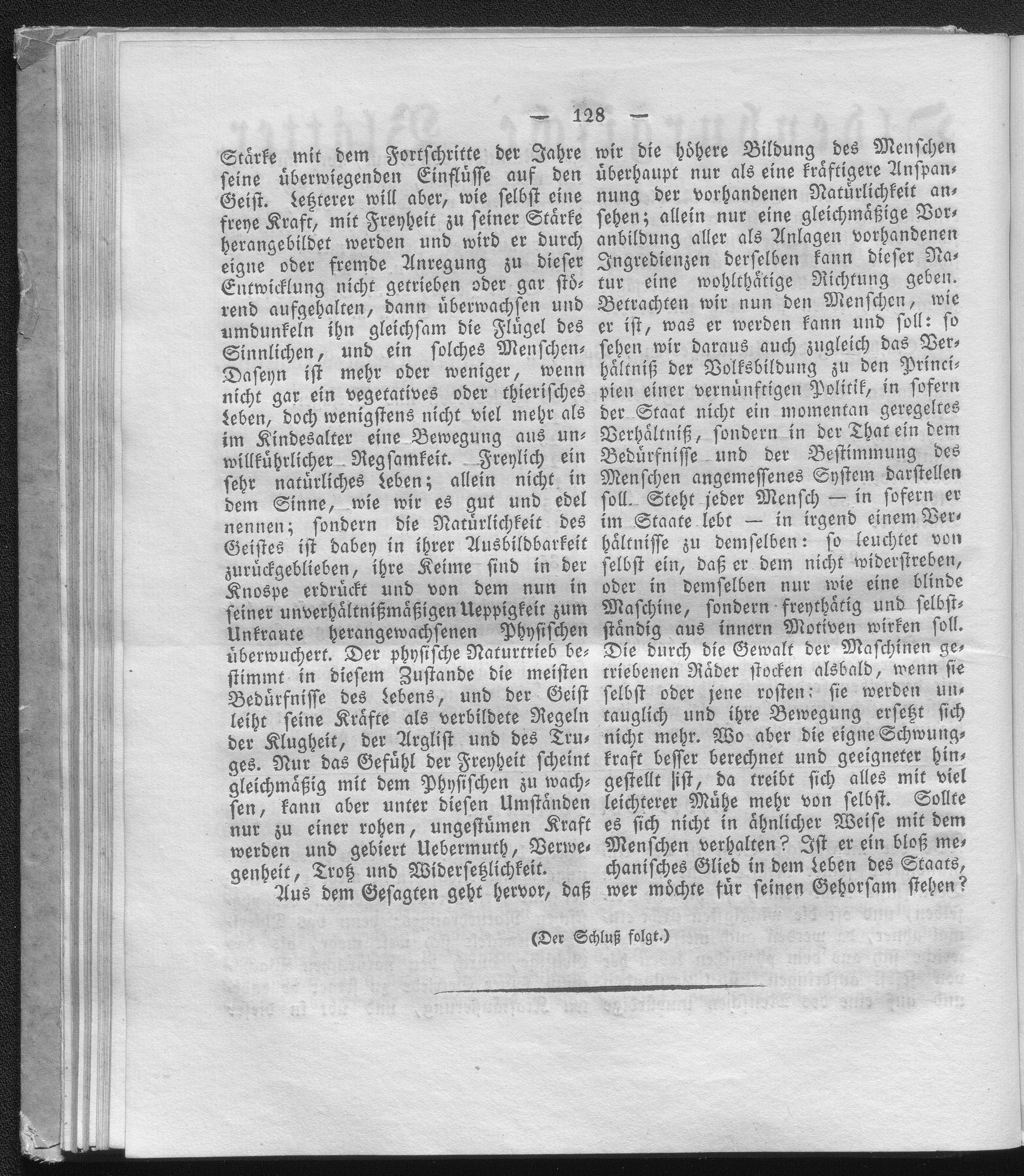 — 128 —

Stärke mit dem Fortschritte der Jahre seine überwiegenden Einflüsse auf den Geist. Letzterer will aber, wie selbst eine freye Kraft, mit Freyheit zu seiner Stärke herangebildet werden und wird er durch eigne oder fremde Anregung zu dieser Entwicklung nicht getrieben oder gar störend aufgehalten, dann überwachsen und umdunkeln ihn gleichsam die Flügel des Sinnlichen, und ein solches Menschen-Daseyn ist mehr oder weniger, wenn nicht gar ein vegetatives oder thierisches Leben, doch wenigstens nicht viel mehr als im Kindesalter eine Bewegung aus unwillkührlicher Regsamkeit. Freylich ein sehr natürliches Leben; allein nicht in dem Sinne, wie wir es gut und edel nennen; sondern die Natürlichkeit des Geistes ist dabey in ihrer Ausbildbarkeit zurückgeblieben, ihre Keime sind in der Knospe erdrückt und von dem nun in seiner unverhältnißmäßigen Ueppigkeit zum Unkraute herangewachsenen Physischen überwuchert. Der physische Naturtrieb bestimmt in diesem Zustande die meisten Bedürfnisse des Lebens, und der Geist leiht seine Kräfte als verbildete Regeln der Klugheit, der Arglist und des Truges. Nur das Gefühl der Freyheit scheint gleichmäßig mit dem Physischen zu wachsen, kann aber unter diesen Umständen nur zu einer rohen, ungestümen Kraft werden und gebiert Uebermuth, Verwegenheit, Trotz und Widersetzlichkeit.

Aus dem Gesagten geht hervor, daß wir die höhere Bildung des Menschen überhaupt nur als eine kräftigere Anspannung der vorhandenen Natürlichkeit ansehen; allein nur eine gleichmäßige Voranbildung aller als Anlagen vorhandenen Ingredienzen derselben kann dieser Natur eine wohlthätige Richtung geben. Betrachten wir nun den Menschen, wie er ist, was er werden kann und soll: so sehen wir daraus auch zugleich das Verhältniß der Volksbildung zu den Principien einer vernünftigen Politik, in sofern der Staat nicht ein momentan geregeltes Verhältniß, sondern in der That ein dem Bedürfnisse und der Bestimmung des Menschen angemessenes System darstellen soll. Steht jeder Mensch — in sofern er im Staate lebt — in irgend einem Verhältnisse zu demselben: so leuchtet von selbst ein, daß er dem nicht widerstreben, oder in demselben nur wie eine blinde Maschine, sondern freythätig und selbstständig aus innern Motiven wirken soll. Die durch die Gewalt der Maschinen getriebenen Räder stocken alsbald, wenn sie selbst oder jene rosten: sie werden untauglich und ihre Bewegung ersetzt sich nicht mehr. Wo aber die eigne Schwungkraft besser berechnet und geeigneter hingestellt ist, da treibt sich alles mit viel leichterer Mühe mehr von selbst. Sollte es sich nicht in ähnlicher Weise mit dem Menschen verhalten? Ist er ein bloß mechanisches Glied in dem Leben des Staats, wer möchte für seinen Gehorsam stehen?

(Der Schluß folgt.)